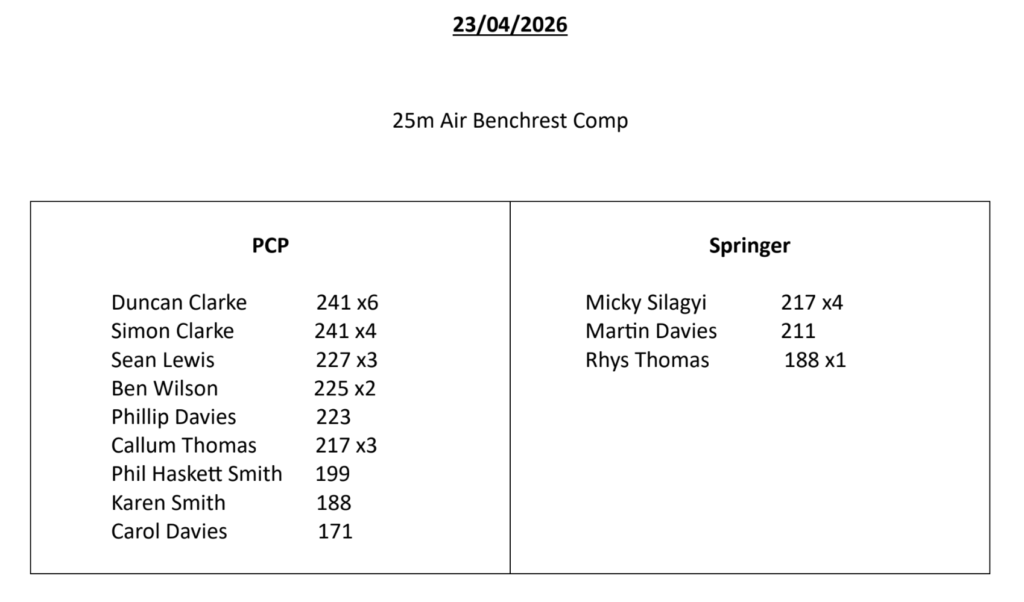 23/04/2026

25m Air Benchrest Comp

PCP

Duncan Clarke 241 x6
Simon Clarke 241 x4
Sean Lewis 227 x3
Ben Wilson 225 x2
Phillip Davies 223
Callum Thomas 217 x3
Phil Haskett Smith 199
Karen Smith 188
Carol Davies 171

Springer

Micky Silagyi 217 x4
Martin Davies 211
Rhys Thomas 188 x1